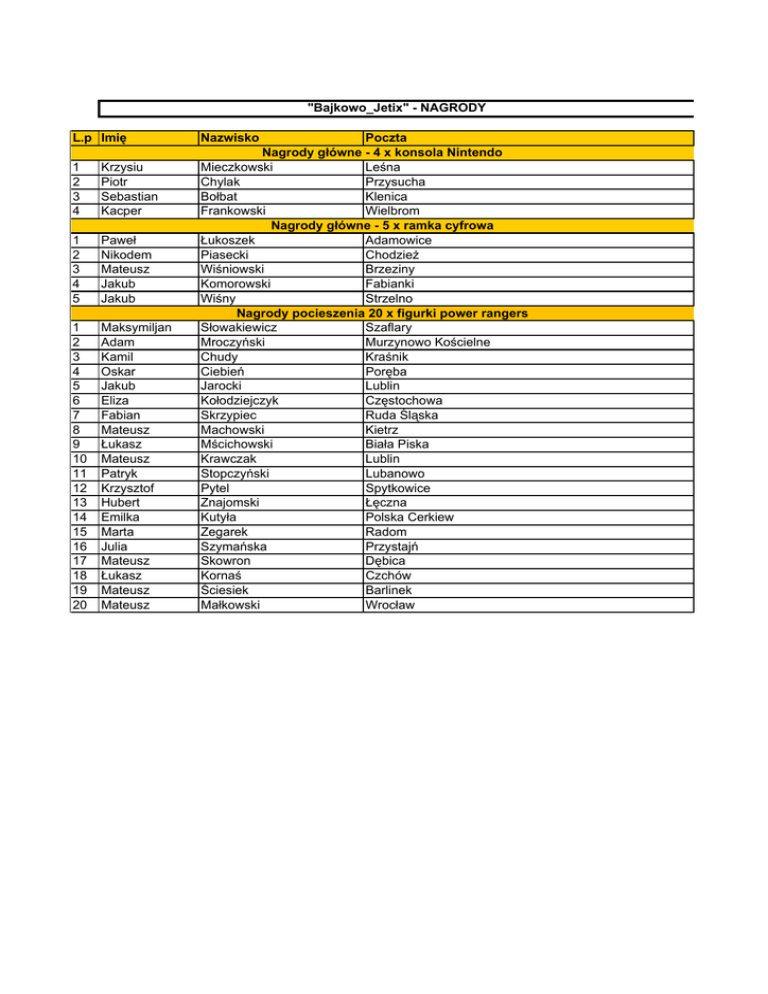 "Bajkowo_Jetix" - NAGRODY

| L.p | Imię | Nazwisko | Poczta |
|---|---|---|---|
| Nagrody główne - 4 x konsola Nintendo | | | |
| 1 | Krzysiu | Mieczkowski | Leśna |
| 2 | Piotr | Chylak | Przysucha |
| 3 | Sebastian | Bołbat | Klenica |
| 4 | Kacper | Frankowski | Wielbrom |
| Nagrody główne - 5 x ramka cyfrowa | | | |
| 1 | Paweł | Łukoszek | Adamowice |
| 2 | Nikodem | Piasecki | Chodzież |
| 3 | Mateusz | Wiśniowski | Brzeziny |
| 4 | Jakub | Komorowski | Fabianki |
| 5 | Jakub | Wiśny | Strzelno |
| Nagrody pocieszenia 20 x figurki power rangers | | | |
| 1 | Maksymiljan | Słowakiewicz | Szaflary |
| 2 | Adam | Mroczyński | Murzynowo Kościelne |
| 3 | Kamil | Chudy | Kraśnik |
| 4 | Oskar | Ciebień | Poręba |
| 5 | Jakub | Jarocki | Lublin |
| 6 | Eliza | Kołodziejczyk | Częstochowa |
| 7 | Fabian | Skrzypiec | Ruda Śląska |
| 8 | Mateusz | Machowski | Kietrz |
| 9 | Łukasz | Mścichowski | Biała Piska |
| 10 | Mateusz | Krawczak | Lublin |
| 11 | Patryk | Stopczyński | Lubanowo |
| 12 | Krzysztof | Pytel | Spytkowice |
| 13 | Hubert | Znajomski | Łęczna |
| 14 | Emilka | Kutyła | Polska Cerkiew |
| 15 | Marta | Zegarek | Radom |
| 16 | Julia | Szymańska | Przystajń |
| 17 | Mateusz | Skowron | Dębica |
| 18 | Łukasz | Kornaś | Czchów |
| 19 | Mateusz | Ściesiek | Barlinek |
| 20 | Mateusz | Małkowski | Wrocław |